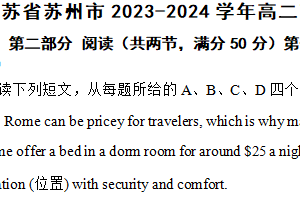 苏省苏州市 2023-2024 学年高二

第二部分 阅读（共两节，满分 50 分）第

读下列短文，从每题所给的 A、B、C、D 四个

Rome can be pricey for travelers, which is why ma

ne offer a bed in a dorm room for around \$25 a nigh

ation (位置) with security and comfort.